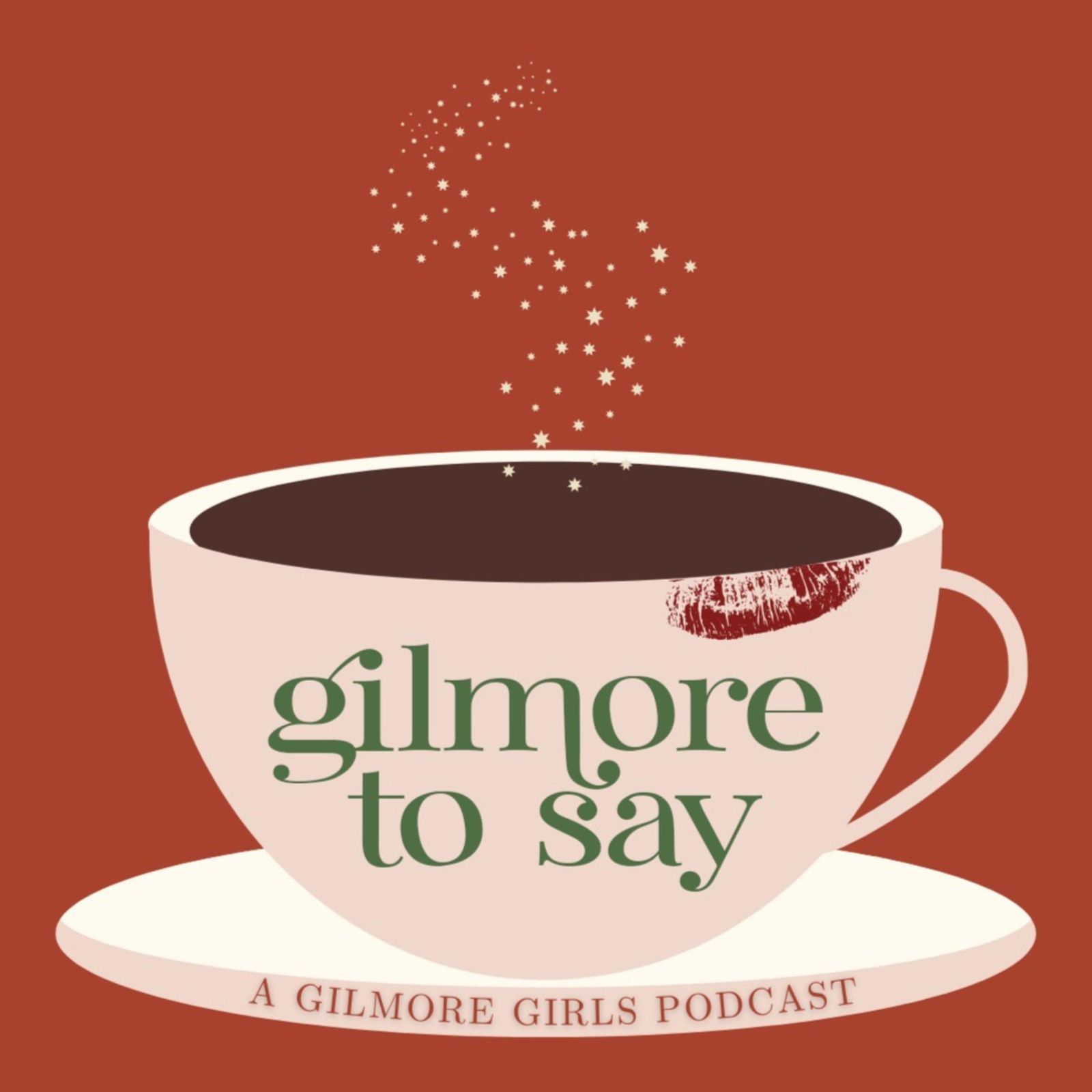 gilmore to say

A GILMORE GIRLS PODCAST